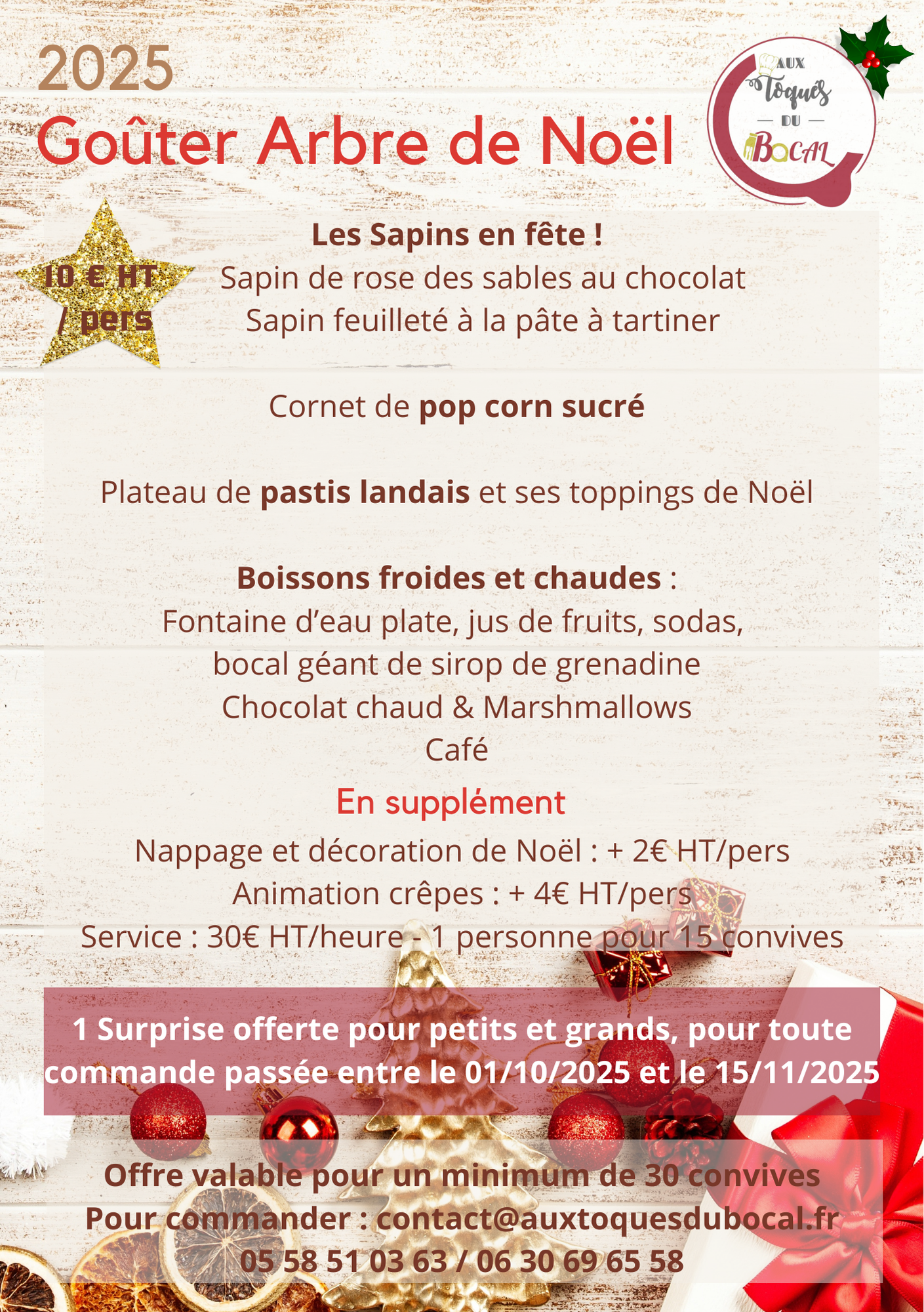 2025

Goûter Arbre de Noël

AUX
Toqués
DU
BOCAL

10 € HT / pers

Les Sapins en fête !
Sapin de rose des sables au chocolat
Sapin feuilleté à la pâte à tartiner

Cornet de pop corn sucré

Plateau de pastis landais et ses toppings de Noël

Boissons froides et chaudes :
Fontaine d'eau plate, jus de fruits, sodas,
bocal géant de sirop de grenadine
Chocolat chaud & Marshmallows
Café

En supplément
Nappage et décoration de Noël : + 2€ HT/pers
Animation crêpes : + 4€ HT/pers
Service : 30€ HT/heure - 1 personne pour 15 convives

1 Surprise offerte pour petits et grands, pour toute commande passée entre le 01/10/2025 et le 15/11/2025

Offre valable pour un minimum de 30 convives
Pour commander : contact@auxtoquesdubocal.fr
05 58 51 03 63 / 06 30 69 65 58